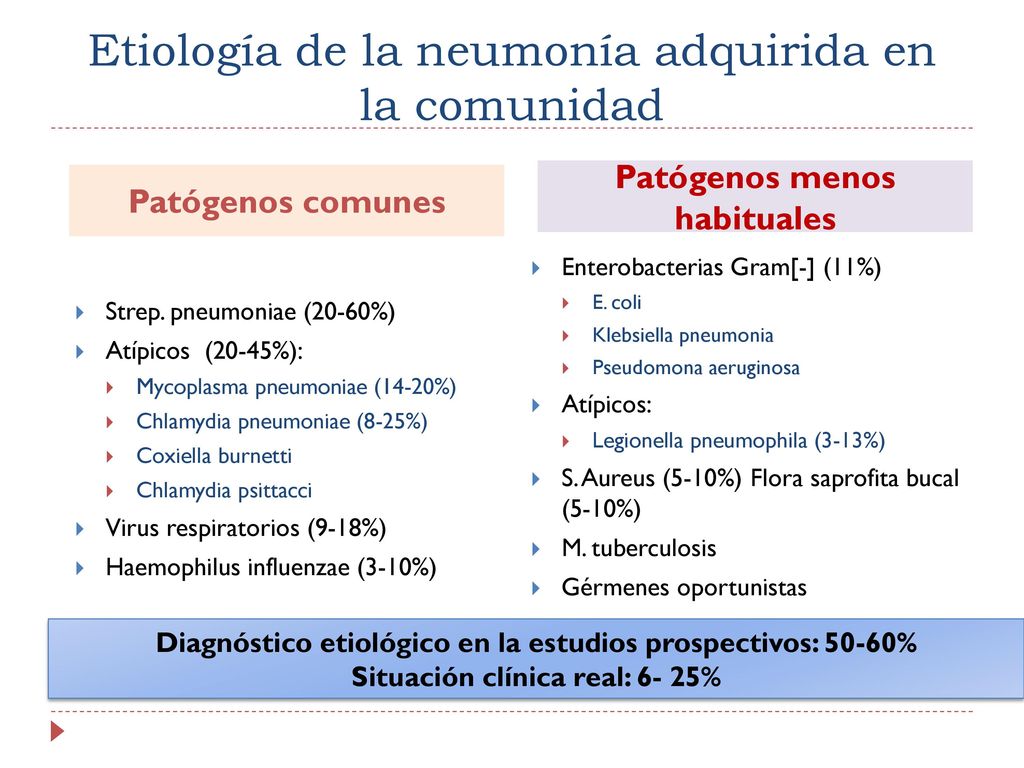 Etiología de la neumonía adquirida en la comunidad

Patógenos comunes

Strep. pneumoniae (20-60%)
Atípicos (20-45%):
Mycoplasma pneumoniae (14-20%)
Chlamydia pneumoniae (8-25%)
Coxiella burnetti
Chlamydia psittacci
Virus respiratorios (9-18%)
Haemophilus influenzae (3-10%)

Patógenos menos habituales

Enterobacterias Gram[-] (11%)
E. coli
Klebsiella pneumonia
Pseudomona aeruginosa
Atípicos:
Legionella pneumophila (3-13%)
S. Aureus (5-10%) Flora saprofita bucal (5-10%)
M. tuberculosis
Gérmenes oportunistas

Diagnóstico etiológico en la estudios prospectivos: 50-60%
Situación clínica real: 6- 25%